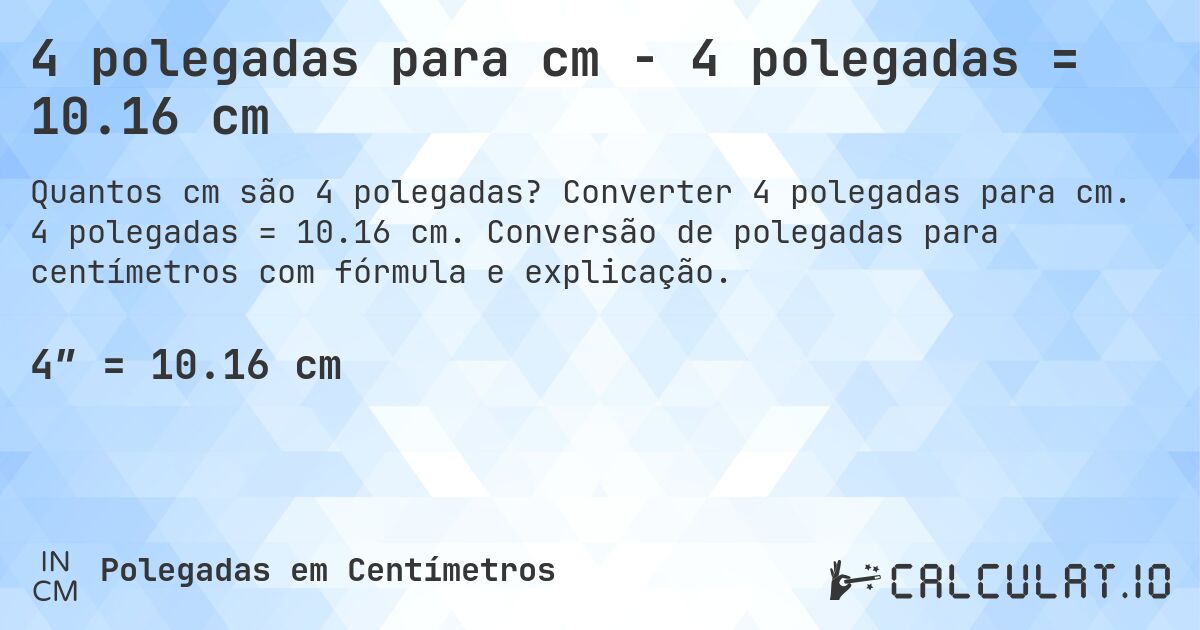 4 polegadas para cm - 4 polegadas = 10.16 cm

Quantos cm são 4 polegadas? Converter 4 polegadas para cm. 4 polegadas = 10.16 cm. Conversão de polegadas para centímetros com fórmula e explicação.

4″ = 10.16 cm

IN
CM
Polegadas em Centímetros

CALCULAT.IO